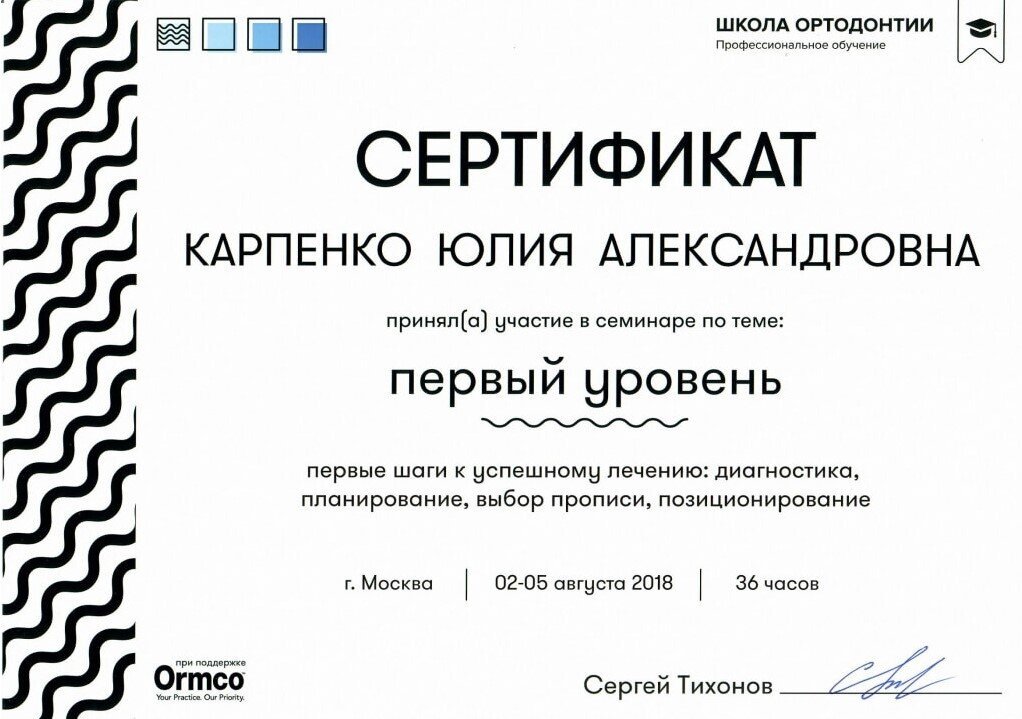 ШКОЛА ОРТОДОНТИИ
Профессиональное обучение

СЕРТИФИКАТ

КАРПЕНКО ЮЛИЯ АЛЕКСАНДРОВНА

принял(а) участие в семинаре по теме:

первый уровень

первые шаги к успешному лечению: диагностика, планирование, выбор прописи, позиционирование

г. Москва | 02-05 августа 2018 | 36 часов

при поддержке
Ormco
Your Practice. Our Priority.

Сергей Тихонов